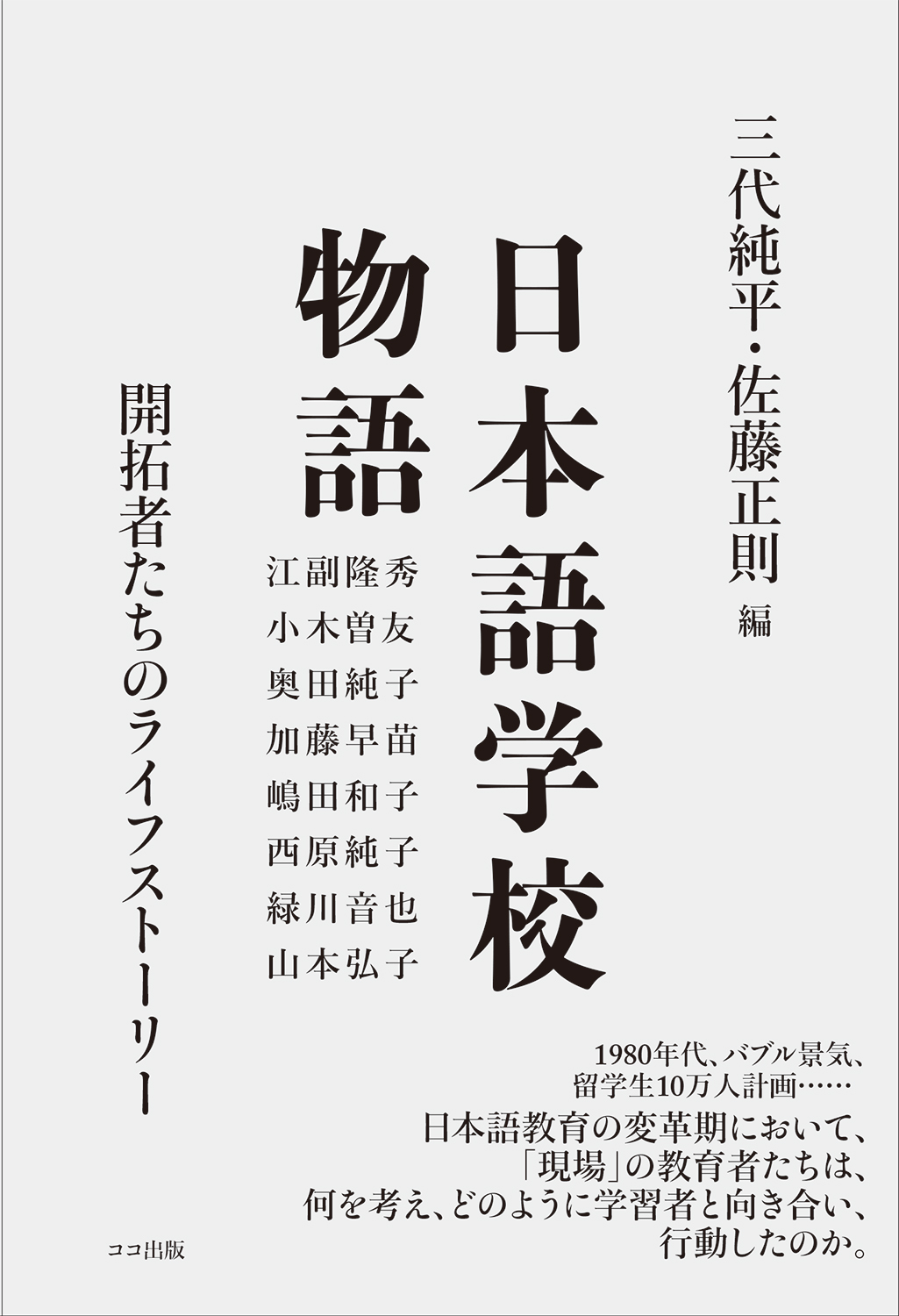 三代純平・佐藤正則 編

日本語学校物語

開拓者たちのライフストーリー

江副隆秀
小木曽友
奥田純子
加藤早苗
嶋田和子
西原純子
緑川音也
山本弘子

1980年代、バブル景気、
留学生10万人計画……
日本語教育の変革期において、
「現場」の教育者たちは、
何を考え、どのように学習者と向き合い、
行動したのか。

ココ出版